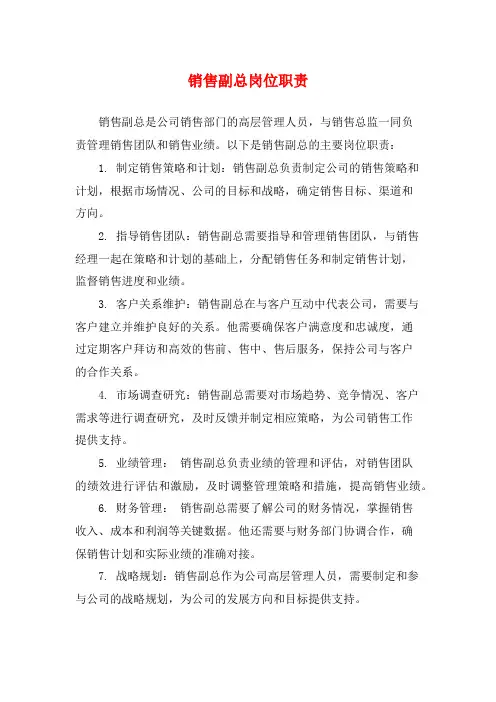 销售副总岗位职责

销售副总是公司销售部门的高层管理人员，与销售总监一同负责管理销售团队和销售业绩。以下是销售副总的主要岗位职责：

1. 制定销售策略和计划：销售副总负责制定公司的销售策略和计划，根据市场情况、公司的目标和战略，确定销售目标、渠道和方向。

2. 指导销售团队：销售副总需要指导和管理销售团队，与销售经理一起在策略和计划的基础上，分配销售任务和制定销售计划，监督销售进度和业绩。

3. 客户关系维护：销售副总在与客户互动中代表公司，需要与客户建立并维护良好的关系。他需要确保客户满意度和忠诚度，通过定期客户拜访和高效的售前、售中、售后服务，保持公司与客户的合作关系。

4. 市场调查研究：销售副总需要对市场趋势、竞争情况、客户需求等进行调查研究，及时反馈并制定相应策略，为公司销售工作提供支持。

5. 业绩管理： 销售副总负责业绩的管理和评估，对销售团队的绩效进行评估和激励，及时调整管理策略和措施，提高销售业绩。

6. 财务管理： 销售副总需要了解公司的财务情况，掌握销售收入、成本和利润等关键数据。他还需要与财务部门协调合作，确保销售计划和实际业绩的准确对接。

7. 战略规划：销售副总作为公司高层管理人员，需要制定和参与公司的战略规划，为公司的发展方向和目标提供支持。